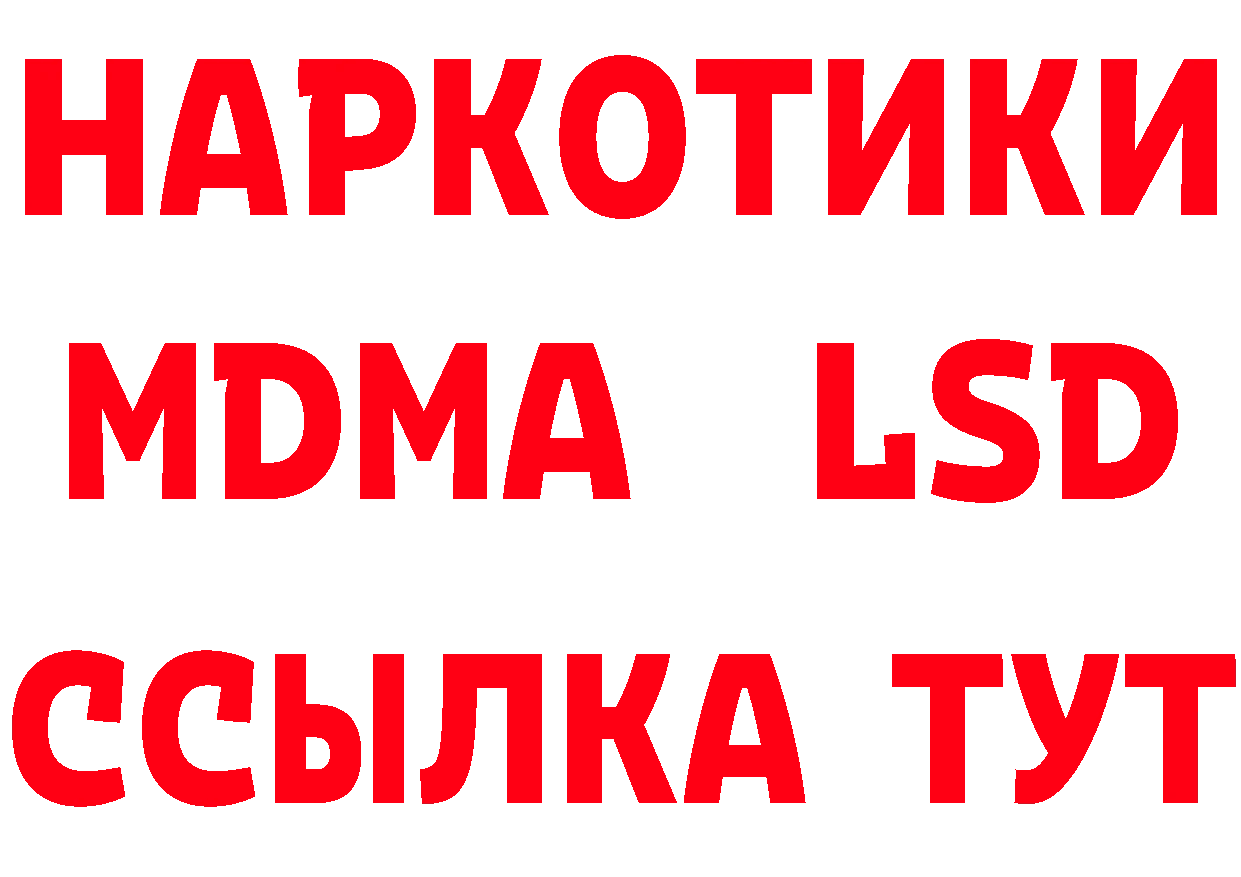 НАРКОТИКИ
MDMA LSD
ССЫЛКА ТУТ